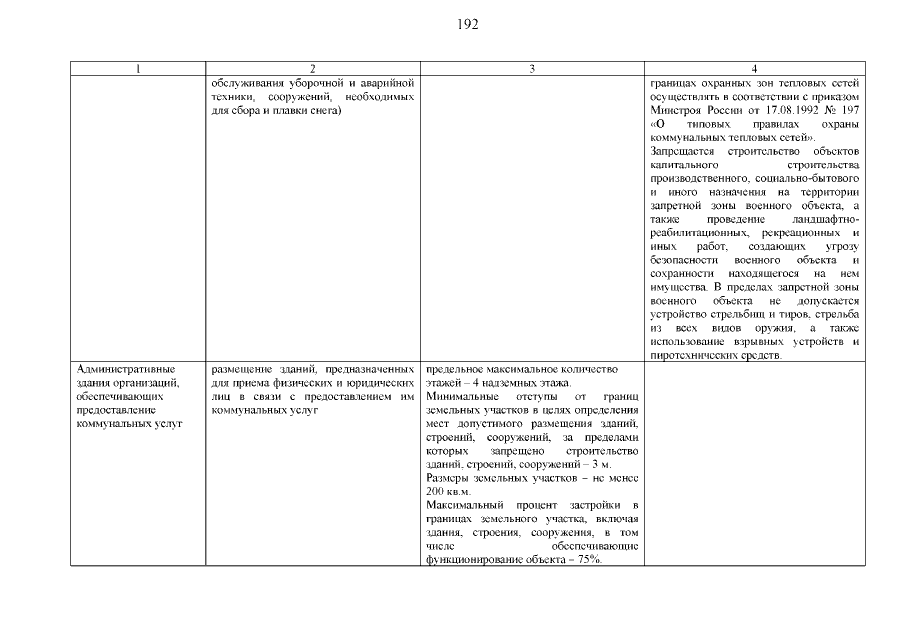 192

| 1 | 2 | 3 | 4 |
|---|---|---|---|
| | обслуживания уборочной и аварийной техники, сооружений, необходимых для сбора и плавки снега) | | границах охранных зон тепловых сетей осуществлять в соответствии с приказом Минстроя России от 17.08.1992 № 197 «О типовых правилах охраны коммунальных тепловых сетей». Запрещается строительство объектов капитального строительства производственного, социально-бытового и иного назначения на территории запретной зоны военного объекта, а также проведение ландшафтно-реабилитационных, рекреационных и иных работ, создающих угрозу безопасности военного объекта и сохранности находящегося на нем имущества. В пределах запретной зоны военного объекта не допускается устройство стрельбищ и тиров, стрельба из всех видов оружия, а также использование взрывных устройств и пиротехнических средств. |
| Административные здания организаций, обеспечивающих предоставление коммунальных услуг | размещение зданий, предназначенных для приема физических и юридических лиц в связи с предоставлением им коммунальных услуг | предельное максимальное количество этажей – 4 надземных этажа. Минимальные отступы от границ земельных участков в целях определения мест допустимого размещения зданий, строений, сооружений, за пределами которых запрещено строительство зданий, строений, сооружений – 3 м. Размеры земельных участков – не менее 200 кв.м. Максимальный процент застройки в границах земельного участка, включая здания, строения, сооружения, в том числе обеспечивающие функционирование объекта – 75%. | |